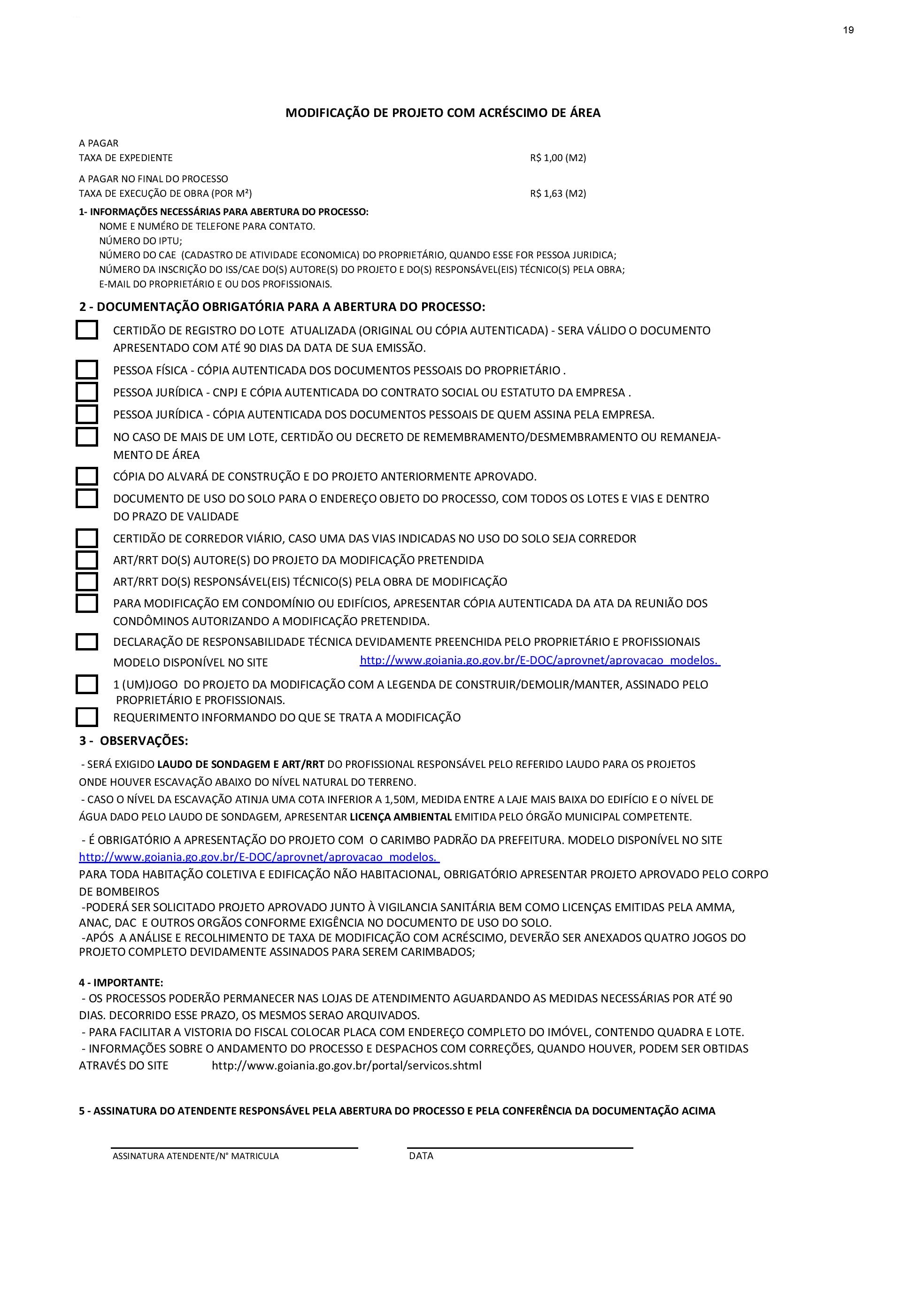 19

MODIFICAÇÃO DE PROJETO COM ACRÉSCIMO DE ÁREA

A PAGAR
TAXA DE EXPEDIENTE R$ 1,00 (M2)

A PAGAR NO FINAL DO PROCESSO
TAXA DE EXECUÇÃO DE OBRA (POR M²) R$ 1,63 (M2)

1- INFORMAÇÕES NECESSÁRIAS PARA ABERTURA DO PROCESSO:
NOME E NUMÉRO DE TELEFONE PARA CONTATO.
NÚMERO DO IPTU;
NÚMERO DO CAE (CADASTRO DE ATIVIDADE ECONOMICA) DO PROPRIETÁRIO, QUANDO ESSE FOR PESSOA JURIDICA;
NÚMERO DA INSCRIÇÃO DO ISS/CAE DO(S) AUTORE(S) DO PROJETO E DO(S) RESPONSÁVEL(EIS) TÉCNICO(S) PELA OBRA;
E-MAIL DO PROPRIETÁRIO E OU DOS PROFISSIONAIS.

2 - DOCUMENTAÇÃO OBRIGATÓRIA PARA A ABERTURA DO PROCESSO:

CERTIDÃO DE REGISTRO DO LOTE ATUALIZADA (ORIGINAL OU CÓPIA AUTENTICADA) - SERA VÁLIDO O DOCUMENTO APRESENTADO COM ATÉ 90 DIAS DA DATA DE SUA EMISSÃO.

PESSOA FÍSICA - CÓPIA AUTENTICADA DOS DOCUMENTOS PESSOAIS DO PROPRIETÁRIO .

PESSOA JURÍDICA - CNPJ E CÓPIA AUTENTICADA DO CONTRATO SOCIAL OU ESTATUTO DA EMPRESA .

PESSOA JURÍDICA - CÓPIA AUTENTICADA DOS DOCUMENTOS PESSOAIS DE QUEM ASSINA PELA EMPRESA.

NO CASO DE MAIS DE UM LOTE, CERTIDÃO OU DECRETO DE REMEMBRAMENTO/DESMEMBRAMENTO OU REMANEJAMENTO DE ÁREA

CÓPIA DO ALVARÁ DE CONSTRUÇÃO E DO PROJETO ANTERIORMENTE APROVADO.

DOCUMENTO DE USO DO SOLO PARA O ENDEREÇO OBJETO DO PROCESSO, COM TODOS OS LOTES E VIAS E DENTRO DO PRAZO DE VALIDADE

CERTIDÃO DE CORREDOR VIÁRIO, CASO UMA DAS VIAS INDICADAS NO USO DO SOLO SEJA CORREDOR

ART/RRT DO(S) AUTORE(S) DO PROJETO DA MODIFICAÇÃO PRETENDIDA

ART/RRT DO(S) RESPONSÁVEL(EIS) TÉCNICO(S) PELA OBRA DE MODIFICAÇÃO

PARA MODIFICAÇÃO EM CONDOMÍNIO OU EDIFÍCIOS, APRESENTAR CÓPIA AUTENTICADA DA ATA DA REUNIÃO DOS CONDÔMINOS AUTORIZANDO A MODIFICAÇÃO PRETENDIDA.

DECLARAÇÃO DE RESPONSABILIDADE TÉCNICA DEVIDAMENTE PREENCHIDA PELO PROPRIETÁRIO E PROFISSIONAIS MODELO DISPONÍVEL NO SITE http://www.goiania.go.gov.br/E-DOC/aprovnet/aprovacao_modelos.

1 (UM)JOGO DO PROJETO DA MODIFICAÇÃO COM A LEGENDA DE CONSTRUIR/DEMOLIR/MANTER, ASSINADO PELO PROPRIETÁRIO E PROFISSIONAIS.

REQUERIMENTO INFORMANDO DO QUE SE TRATA A MODIFICAÇÃO

3 - OBSERVAÇÕES:

- SERÁ EXIGIDO LAUDO DE SONDAGEM E ART/RRT DO PROFISSIONAL RESPONSÁVEL PELO REFERIDO LAUDO PARA OS PROJETOS ONDE HOUVER ESCAVAÇÃO ABAIXO DO NÍVEL NATURAL DO TERRENO.
- CASO O NÍVEL DA ESCAVAÇÃO ATINJA UMA COTA INFERIOR A 1,50M, MEDIDA ENTRE A LAJE MAIS BAIXA DO EDIFÍCIO E O NÍVEL DE ÁGUA DADO PELO LAUDO DE SONDAGEM, APRESENTAR LICENÇA AMBIENTAL EMITIDA PELO ÓRGÃO MUNICIPAL COMPETENTE.

- É OBRIGATÓRIO A APRESENTAÇÃO DO PROJETO COM O CARIMBO PADRÃO DA PREFEITURA. MODELO DISPONÍVEL NO SITE http://www.goiania.go.gov.br/E-DOC/aprovnet/aprovacao_modelos.
PARA TODA HABITAÇÃO COLETIVA E EDIFICAÇÃO NÃO HABITACIONAL, OBRIGATÓRIO APRESENTAR PROJETO APROVADO PELO CORPO DE BOMBEIROS
-PODERÁ SER SOLICITADO PROJETO APROVADO JUNTO À VIGILANCIA SANITÁRIA BEM COMO LICENÇAS EMITIDAS PELA AMMA, ANAC, DAC E OUTROS ORGÃOS CONFORME EXIGÊNCIA NO DOCUMENTO DE USO DO SOLO.
-APÓS A ANÁLISE E RECOLHIMENTO DE TAXA DE MODIFICAÇÃO COM ACRÉSCIMO, DEVERÃO SER ANEXADOS QUATRO JOGOS DO PROJETO COMPLETO DEVIDAMENTE ASSINADOS PARA SEREM CARIMBADOS;

4 - IMPORTANTE:
- OS PROCESSOS PODERÃO PERMANECER NAS LOJAS DE ATENDIMENTO AGUARDANDO AS MEDIDAS NECESSÁRIAS POR ATÉ 90 DIAS. DECORRIDO ESSE PRAZO, OS MESMOS SERAO ARQUIVADOS.
- PARA FACILITAR A VISTORIA DO FISCAL COLOCAR PLACA COM ENDEREÇO COMPLETO DO IMÓVEL, CONTENDO QUADRA E LOTE.
- INFORMAÇÕES SOBRE O ANDAMENTO DO PROCESSO E DESPACHOS COM CORREÇÕES, QUANDO HOUVER, PODEM SER OBTIDAS ATRAVÉS DO SITE http://www.goiania.go.gov.br/portal/servicos.shtml

5 - ASSINATURA DO ATENDENTE RESPONSÁVEL PELA ABERTURA DO PROCESSO E PELA CONFERÊNCIA DA DOCUMENTAÇÃO ACIMA

ASSINATURA ATENDENTE/N° MATRICULA DATA